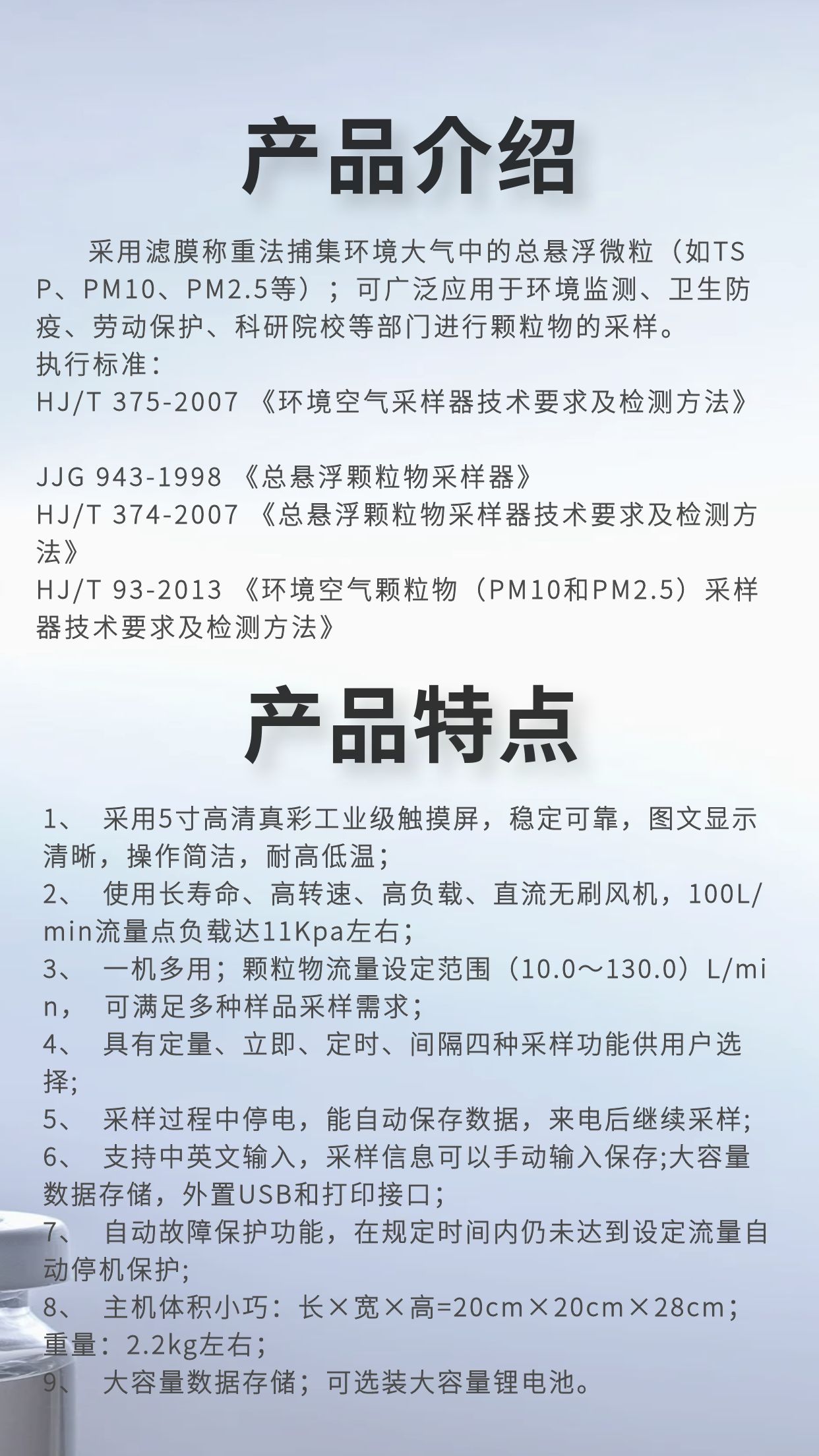 产品介绍

采用滤膜称重法捕集环境大气中的总悬浮微粒（如TSP、PM10、PM2.5等）；可广泛应用于环境监测、卫生防疫、劳动保护、科研院校等部门进行颗粒物的采样。
执行标准：
HJ/T 375-2007 《环境空气采样器技术要求及检测方法》

JJG 943-1998 《总悬浮颗粒物采样器》
HJ/T 374-2007 《总悬浮颗粒物采样器技术要求及检测方法》
HJ/T 93-2013 《环境空气颗粒物（PM10和PM2.5）采样器技术要求及检测方法》

产品特点

1、 采用5寸高清真彩工业级触摸屏，稳定可靠，图文显示清晰，操作简洁，耐高低温；
2、 使用长寿命、高转速、高负载、直流无刷风机，100L/min流量点负载达11Kpa左右；
3、 一机多用；颗粒物流量设定范围（10.0～130.0）L/min， 可满足多种样品采样需求；
4、 具有定量、立即、定时、间隔四种采样功能供用户选择;
5、 采样过程中停电，能自动保存数据，来电后继续采样;
6、 支持中英文输入，采样信息可以手动输入保存;大容量数据存储，外置USB和打印接口；
7、 自动故障保护功能，在规定时间内仍未达到设定流量自动停机保护;
8、 主机体积小巧：长×宽×高=20cm×20cm×28cm；重量：2.2kg左右；
9、 大容量数据存储；可选装大容量锂电池。